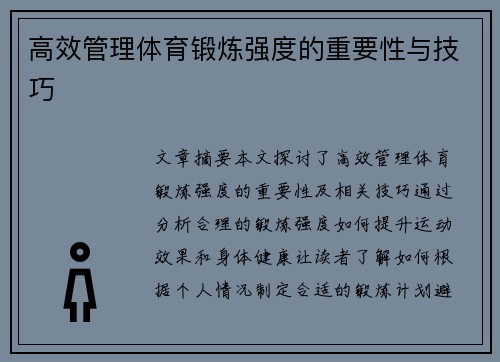 高效管理体育锻炼强度的重要性与技巧

文章摘要本文探讨了高效管理体育锻炼强度的重要性及相关技巧通过分析合理的锻炼强度如何提升运动效果和身体健康让读者了解如何根据个人情况制定合适的锻炼计划避